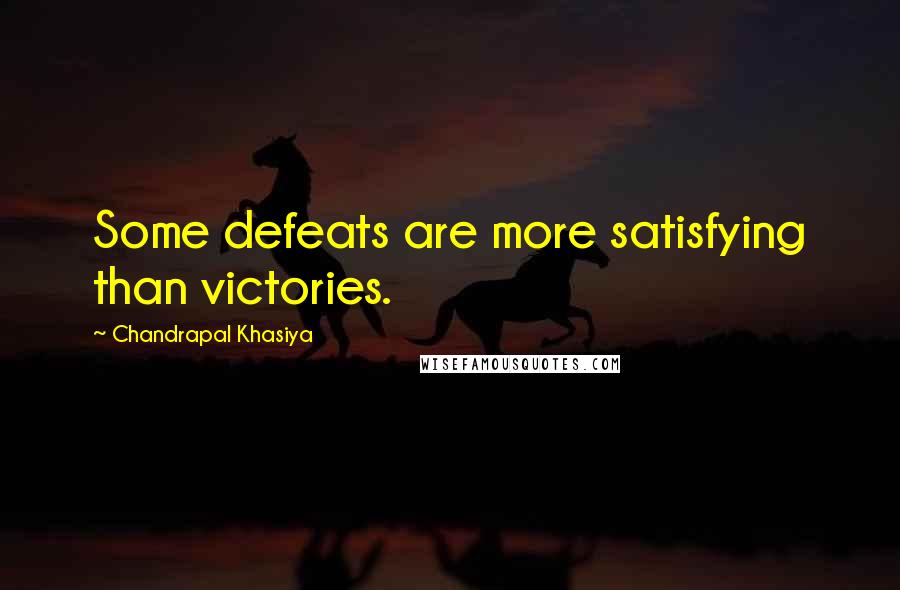 Some defeats are more satisfying than victories.

~ Chandrapal Khasiya

WISEFAMOUSQUOTES.COM